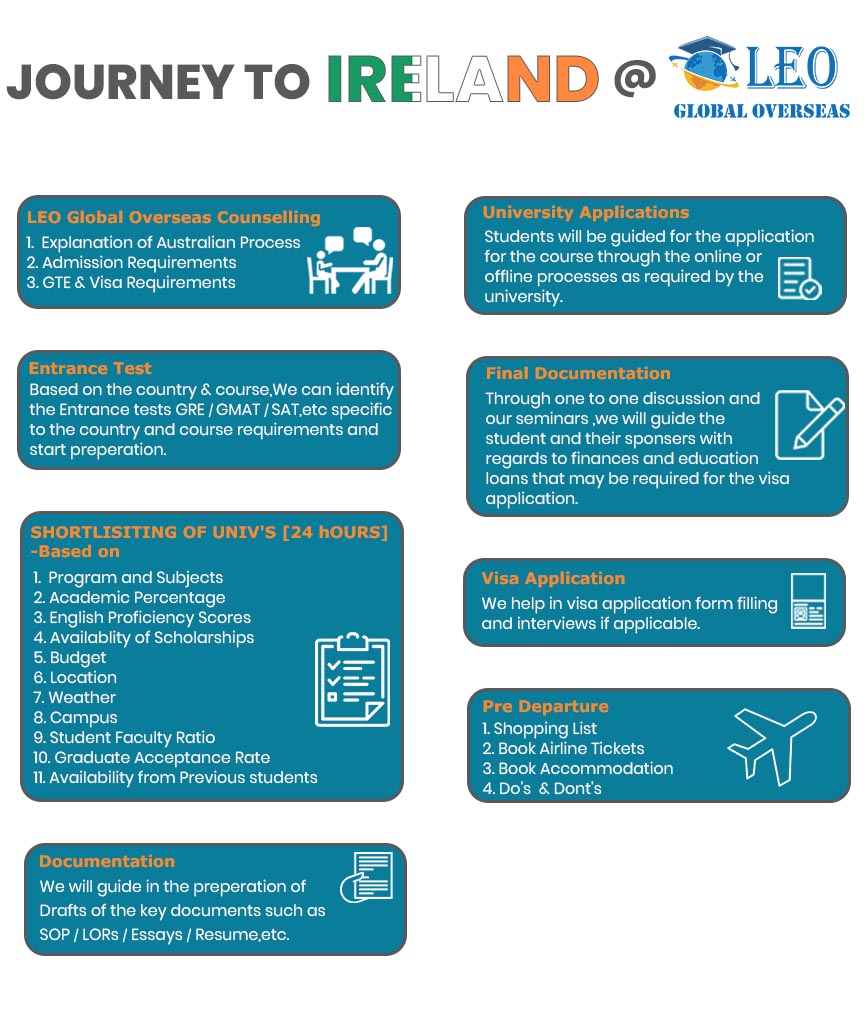 JOURNEY TO IRELAND @ LEO GLOBAL OVERSEAS

LEO Global Overseas Counselling
1. Explanation of Australian Process
2. Admission Requirements
3. GTE & Visa Requirements

Entrance Test
Based on the country & course,We can identify the Entrance tests GRE / GMAT / SAT,etc specific to the country and course requirements and start preperation.

SHORTLISITING OF UNIV'S [24 hOURS] -Based on
1. Program and Subjects
2. Academic Percentage
3. English Proficiency Scores
4. Availablity of Scholarships
5. Budget
6. Location
7. Weather
8. Campus
9. Student Faculty Ratio
10. Graduate Acceptance Rate
11. Availability from Previous students

Documentation
We will guide in the preperation of Drafts of the key documents such as SOP / LORs / Essays / Resume,etc.

University Applications
Students will be guided for the application for the course through the online or offline processes as required by the university.

Final Documentation
Through one to one discussion and our seminars ,we will guide the student and their sponsers with regards to finances and education loans that may be required for the visa application.

Visa Application
We help in visa application form filling and interviews if applicable.

Pre Departure
1. Shopping List
2. Book Airline Tickets
3. Book Accommodation
4. Do's & Dont's